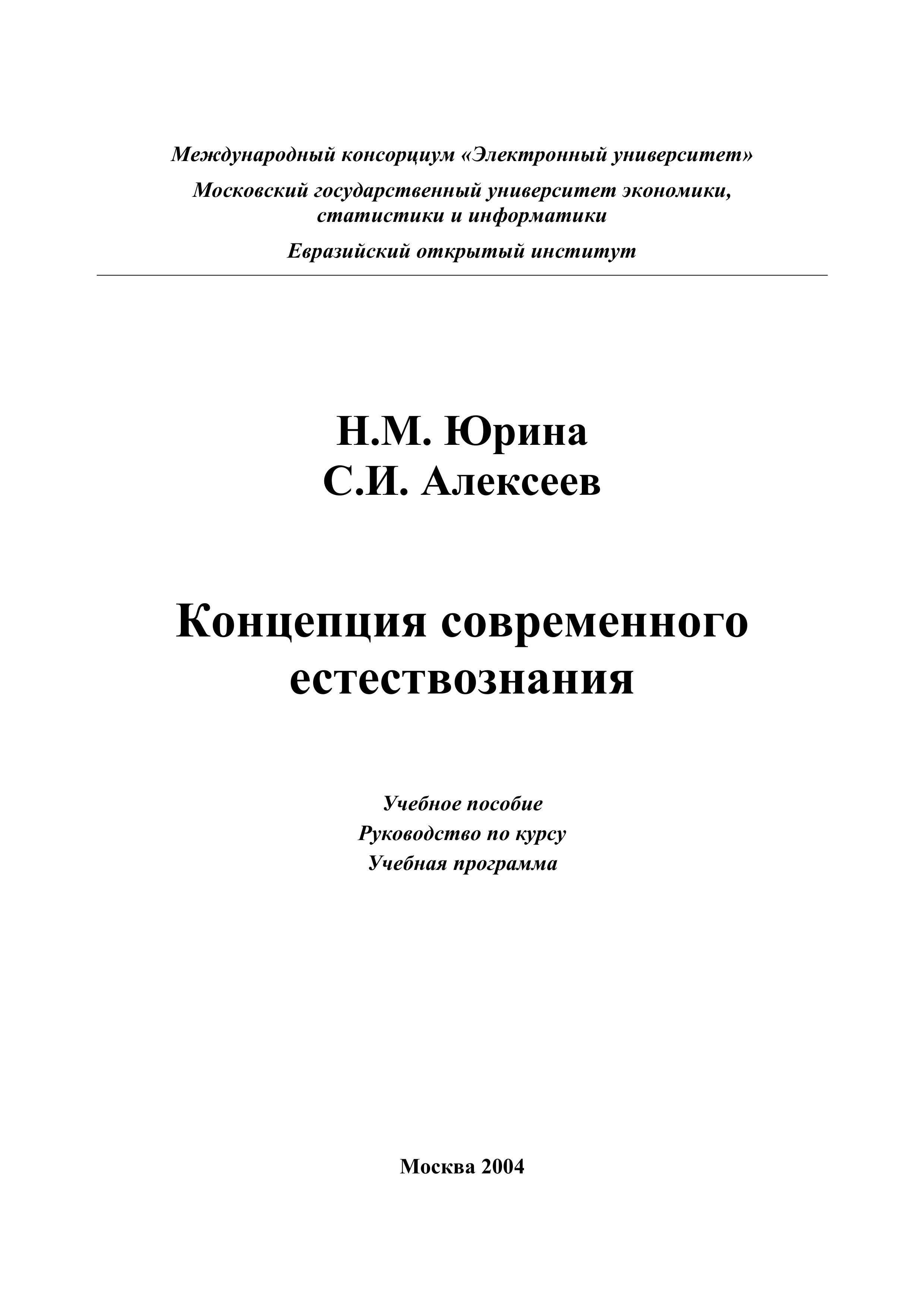 Международный консорциум «Электронный университет»

Московский государственный университет экономики, статистики и информатики

Евразийский открытый институт

Н.М. Юрина
С.И. Алексеев

Концепция современного естествознания

Учебное пособие
Руководство по курсу
Учебная программа

Москва 2004